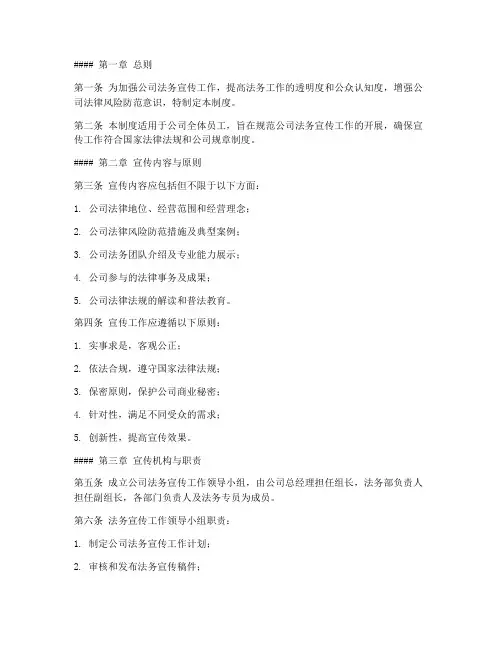 #### 第一章 总则

第一条 为加强公司法务宣传工作，提高法务工作的透明度和公众认知度，增强公司法律风险防范意识，特制定本制度。

第二条 本制度适用于公司全体员工，旨在规范公司法务宣传工作的开展，确保宣传工作符合国家法律法规和公司规章制度。

#### 第二章 宣传内容与原则

第三条 宣传内容应包括但不限于以下方面：

1. 公司法律地位、经营范围和经营理念；

2. 公司法律风险防范措施及典型案例；

3. 公司法务团队介绍及专业能力展示；

4. 公司参与的法律事务及成果；

5. 公司法律法规的解读和普法教育。

第四条 宣传工作应遵循以下原则：

1. 实事求是，客观公正；

2. 依法合规，遵守国家法律法规；

3. 保密原则，保护公司商业秘密；

4. 针对性，满足不同受众的需求；

5. 创新性，提高宣传效果。

#### 第三章 宣传机构与职责

第五条 成立公司法务宣传工作领导小组，由公司总经理担任组长，法务部负责人担任副组长，各部门负责人及法务专员为成员。

第六条 法务宣传工作领导小组职责：

1. 制定公司法务宣传工作计划；

2. 审核和发布法务宣传稿件；